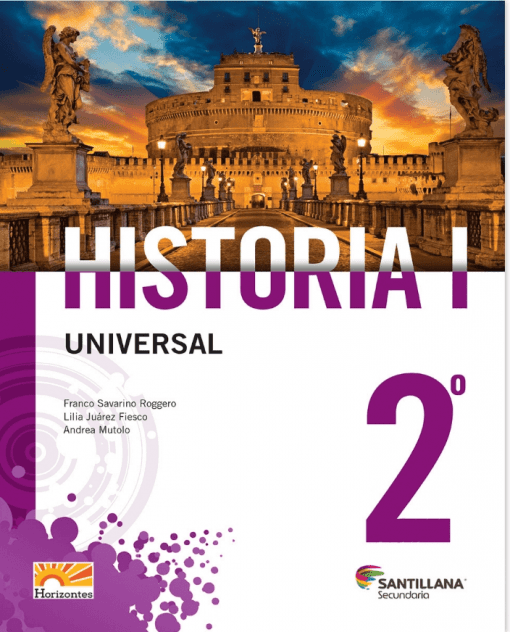 HISTORIA I
UNIVERSAL

Franco Savarino Roggero
Lilia Juárez Fiesco
Andrea Mutolo

2º

Horizontes

SANTILLANA
Secundaria